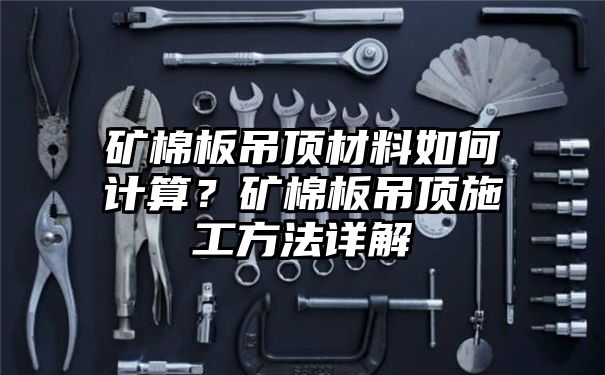 矿棉板吊顶材料如何计算？矿棉板吊顶施工方法详解